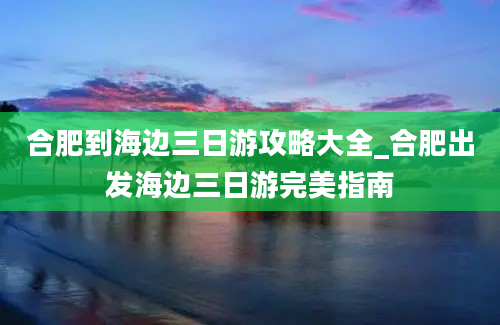 合肥到海边三日游攻略大全_合肥出发海边三日游完美指南